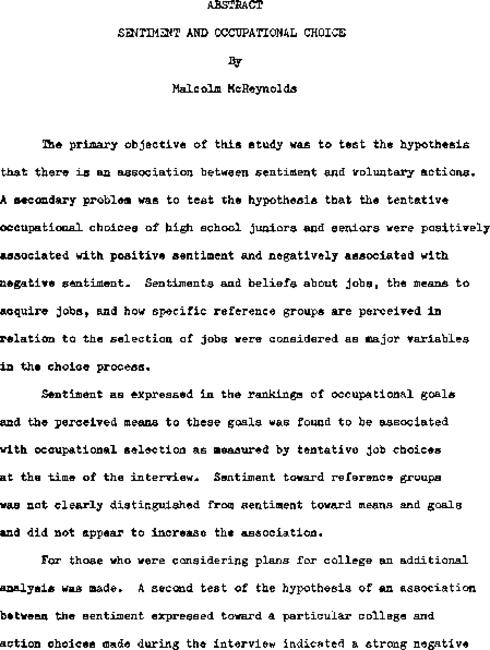 ABSTRACT

SENTIMENT AND OCCUPATIONAL CHOICE

By

Malcolm McReynolds

The primary objective of this study was to test the hypothesis that there is an association between sentiment and voluntary actions. A secondary problem was to test the hypothesis that the tentative occupational choices of high school juniors and seniors were positively associated with positive sentiment and negatively associated with negative sentiment. Sentiments and beliefs about jobs, the means to acquire jobs, and how specific reference groups are perceived in relation to the selection of jobs were considered as major variables in the choice process.

Sentiment as expressed in the rankings of occupational goals and the perceived means to these goals was found to be associated with occupational selection as measured by tentative job choices at the time of the interview. Sentiment toward reference groups was not clearly distinguished from sentiment toward means and goals and did not appear to increase the association.

For those who were considering plans for college an additional analysis was made. A second test of the hypothesis of an association between the sentiment expressed toward a particular college and action choices made during the interview indicated a strong negative